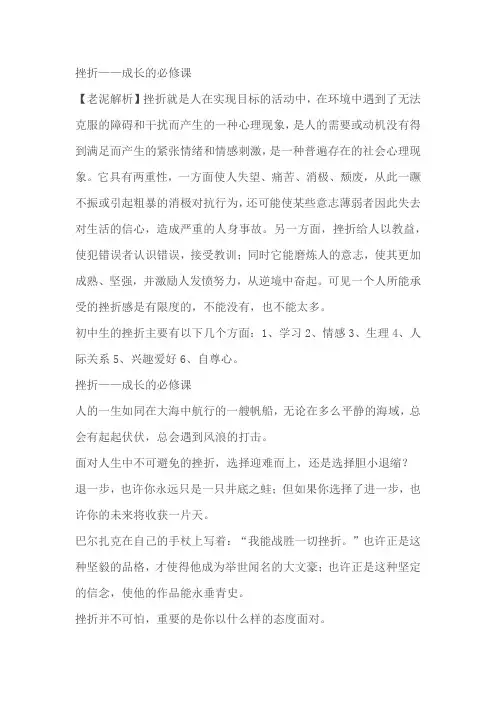 挫折——成长的必修课

【老泥解析】挫折就是人在实现目标的活动中，在环境中遇到了无法克服的障碍和干扰而产生的一种心理现象，是人的需要或动机没有得到满足而产生的紧张情绪和情感刺激，是一种普遍存在的社会心理现象。它具有两重性，一方面使人失望、痛苦、消极、颓废，从此一蹶不振或引起粗暴的消极对抗行为，还可能使某些意志薄弱者因此失去对生活的信心，造成严重的人身事故。另一方面，挫折给人以教益，使犯错误者认识错误，接受教训；同时它能磨炼人的意志，使其更加成熟、坚强，并激励人发愤努力，从逆境中奋起。可见一个人所能承受的挫折感是有限度的，不能没有，也不能太多。

初中生的挫折主要有以下几个方面：1、学习 2、情感 3、生理 4、人际关系 5、兴趣爱好 6、自尊心。

挫折——成长的必修课

人的一生如同在大海中航行的一艘帆船，无论在多么平静的海域，总会有起起伏伏，总会遇到风浪的打击。

面对人生中不可避免的挫折，选择迎难而上，还是选择胆小退缩？

退一步，也许你永远只是一只井底之蛙；但如果你选择了进一步，也许你的未来将收获一片天。

巴尔扎克在自己的手杖上写着：“我能战胜一切挫折。”也许正是这种坚毅的品格，才使得他成为举世闻名的大文豪；也许正是这种坚定的信念，使他的作品能永垂青史。

挫折并不可怕，重要的是你以什么样的态度面对。